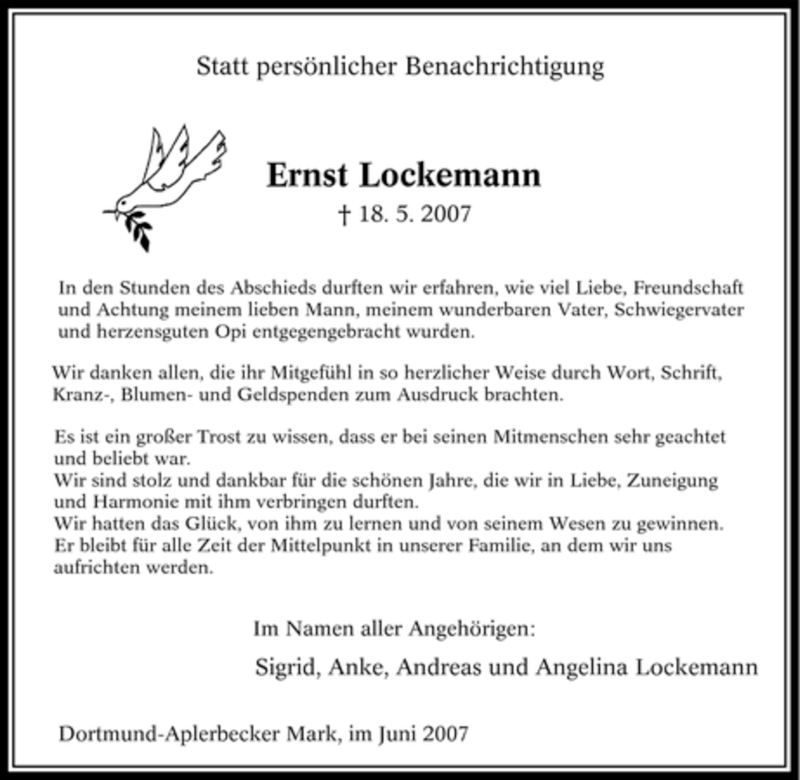 Statt persönlicher Benachrichtigung

Ernst Lockemann

† 18. 5. 2007

In den Stunden des Abschieds durften wir erfahren, wie viel Liebe, Freundschaft und Achtung meinem lieben Mann, meinem wunderbaren Vater, Schwiegervater und herzensguten Opi entgegengebracht wurden.

Wir danken allen, die ihr Mitgefühl in so herzlicher Weise durch Wort, Schrift, Kranz-, Blumen- und Geldspenden zum Ausdruck brachten.

Es ist ein großer Trost zu wissen, dass er bei seinen Mitmenschen sehr geachtet und beliebt war.
Wir sind stolz und dankbar für die schönen Jahre, die wir in Liebe, Zuneigung und Harmonie mit ihm verbringen durften.
Wir hatten das Glück, von ihm zu lernen und von seinem Wesen zu gewinnen.
Er bleibt für alle Zeit der Mittelpunkt in unserer Familie, an dem wir uns aufrichten werden.

Im Namen aller Angehörigen:

Sigrid, Anke, Andreas und Angelina Lockemann

Dortmund-Aplerbecker Mark, im Juni 2007